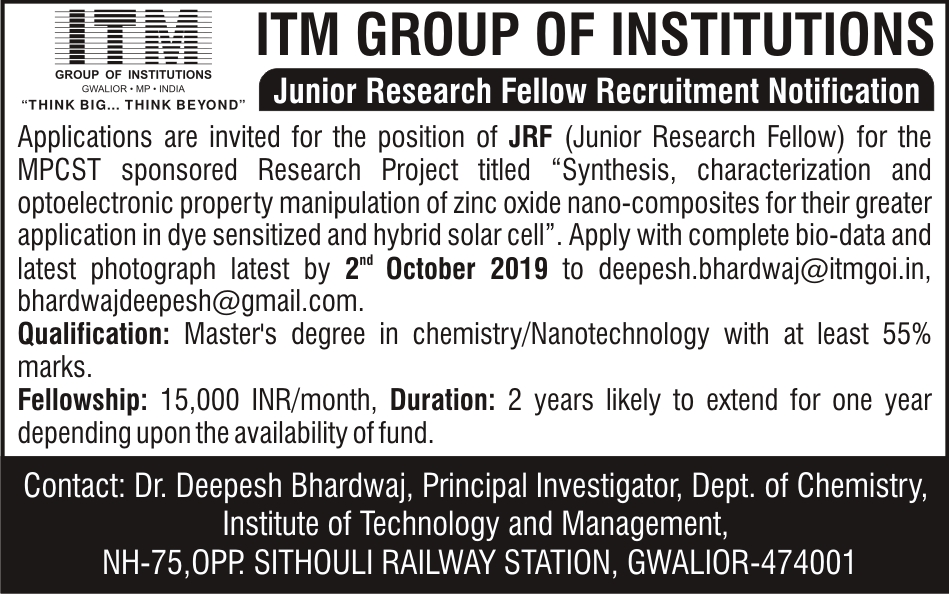 ITM
GROUP OF INSTITUTIONS
GWALIOR • MP • INDIA
"THINK BIG... THINK BEYOND"

ITM GROUP OF INSTITUTIONS

Junior Research Fellow Recruitment Notification

Applications are invited for the position of JRF (Junior Research Fellow) for the MPCST sponsored Research Project titled "Synthesis, characterization and optoelectronic property manipulation of zinc oxide nano-composites for their greater application in dye sensitized and hybrid solar cell". Apply with complete bio-data and latest photograph latest by 2$^{nd}$ October 2019 to deepesh.bhardwaj@itmgoi.in, bhardwajdeepesh@gmail.com.

Qualification: Master's degree in chemistry/Nanotechnology with at least 55% marks.

Fellowship: 15,000 INR/month, Duration: 2 years likely to extend for one year depending upon the availability of fund.

Contact: Dr. Deepesh Bhardwaj, Principal Investigator, Dept. of Chemistry, Institute of Technology and Management, NH-75,OPP. SITHOULI RAILWAY STATION, GWALIOR-474001